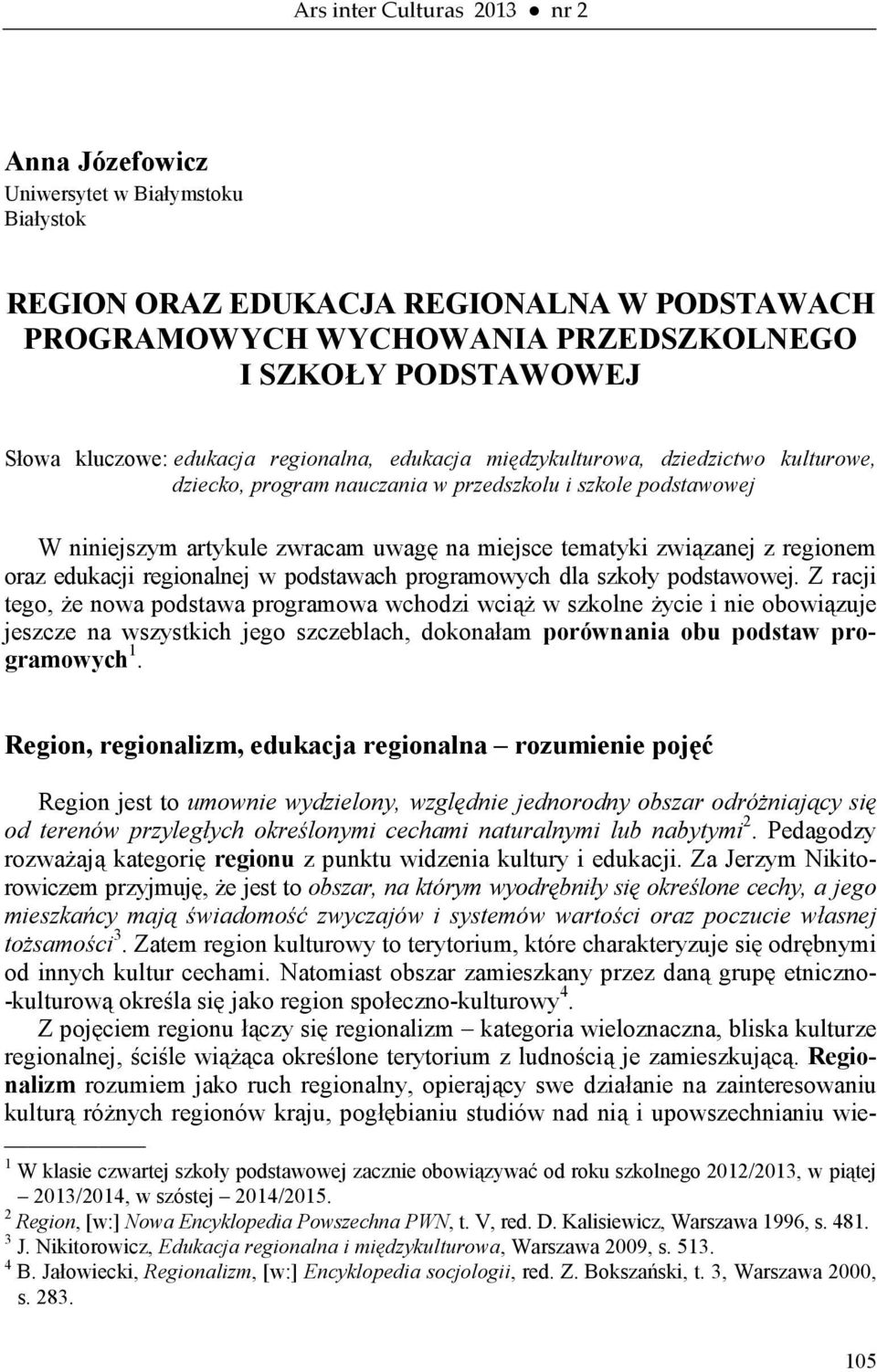 Ars inter Culturas 2013 ● nr 2

Anna Józefowicz
Uniwersytet w Białymstoku
Białystok

REGION ORAZ EDUKACJA REGIONALNA W PODSTAWACH PROGRAMOWYCH WYCHOWANIA PRZEDSZKOLNEGO I SZKOŁY PODSTAWOWEJ

Słowa kluczowe: edukacja regionalna, edukacja międzykulturowa, dziedzictwo kulturowe, dziecko, program nauczania w przedszkolu i szkole podstawowej

W niniejszym artykule zwracam uwagę na miejsce tematyki związanej z regionem oraz edukacji regionalnej w podstawach programowych dla szkoły podstawowej. Z racji tego, że nowa podstawa programowa wchodzi wciąż w szkolne życie i nie obowiązuje jeszcze na wszystkich jego szczeblach, dokonałam porównania obu podstaw programowych$^1$.

Region, regionalizm, edukacja regionalna – rozumienie pojęć

Region jest to umownie wydzielony, względnie jednorodny obszar odróżniający się od terenów przyległych określonymi cechami naturalnymi lub nabytymi$^2$. Pedagodzy rozważają kategorię regionu z punktu widzenia kultury i edukacji. Za Jerzym Nikitorowiczem przyjmuję, że jest to obszar, na którym wyodrębniły się określone cechy, a jego mieszkańcy mają świadomość zwyczajów i systemów wartości oraz poczucie własnej tożsamości$^3$. Zatem region kulturowy to terytorium, które charakteryzuje się odrębnymi od innych kultur cechami. Natomiast obszar zamieszkany przez daną grupę etniczno-kulturową określa się jako region społeczno-kulturowy$^4$.

Z pojęciem regionu łączy się regionalizm – kategoria wieloznaczna, bliska kulturze regionalnej, ściśle wiążąca określone terytorium z ludnością je zamieszkującą. Regionalizm rozumiem jako ruch regionalny, opierający swe działanie na zainteresowaniu kulturą różnych regionów kraju, pogłębianiu studiów nad nią i upowszechnianiu wie-

$^1$ W klasie czwartej szkoły podstawowej zacznie obowiązywać od roku szkolnego 2012/2013, w piątej – 2013/2014, w szóstej – 2014/2015.
$^2$ Region, [w:] Nowa Encyklopedia Powszechna PWN, t. V, red. D. Kalisiewicz, Warszawa 1996, s. 481.
$^3$ J. Nikitorowicz, Edukacja regionalna i międzykulturowa, Warszawa 2009, s. 513.
$^4$ B. Jałowiecki, Regionalizm, [w:] Encyklopedia socjologii, red. Z. Bokszański, t. 3, Warszawa 2000, s. 283.

105